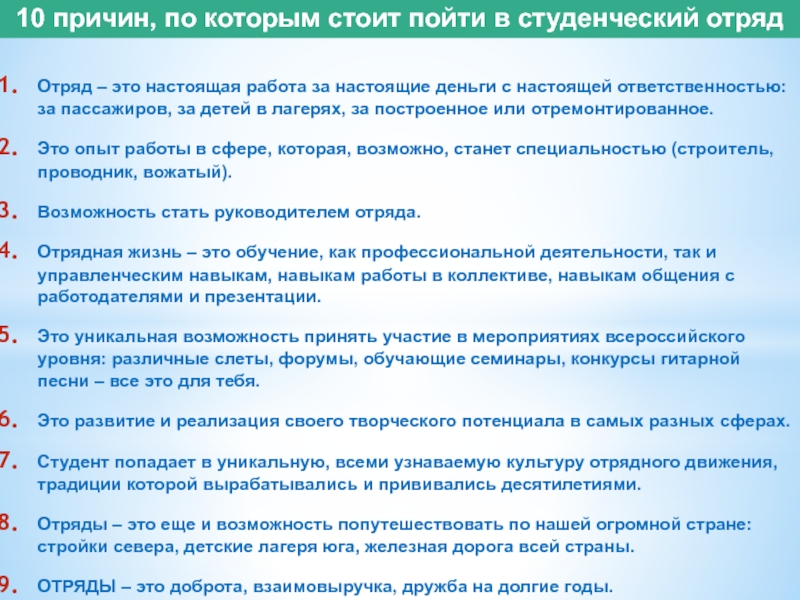 10 причин, по которым стоит пойти в студенческий отряд

1. Отряд – это настоящая работа за настоящие деньги с настоящей ответственностью: за пассажиров, за детей в лагерях, за построенное или отремонтированное.

2. Это опыт работы в сфере, которая, возможно, станет специальностью (строитель, проводник, вожатый).

3. Возможность стать руководителем отряда.

4. Отрядная жизнь – это обучение, как профессиональной деятельности, так и управленческим навыкам, навыкам работы в коллективе, навыкам общения с работодателями и презентации.

5. Это уникальная возможность принять участие в мероприятиях всероссийского уровня: различные слеты, форумы, обучающие семинары, конкурсы гитарной песни – все это для тебя.

6. Это развитие и реализация своего творческого потенциала в самых разных сферах.

7. Студент попадает в уникальную, всеми узнаваемую культуру отрядного движения, традиции которой вырабатывались и прививались десятилетиями.

8. Отряды – это еще и возможность попутешествовать по нашей огромной стране: стройки севера, детские лагеря юга, железная дорога всей страны.

9. ОТРЯДЫ – это доброта, взаимовыручка, дружба на долгие годы.